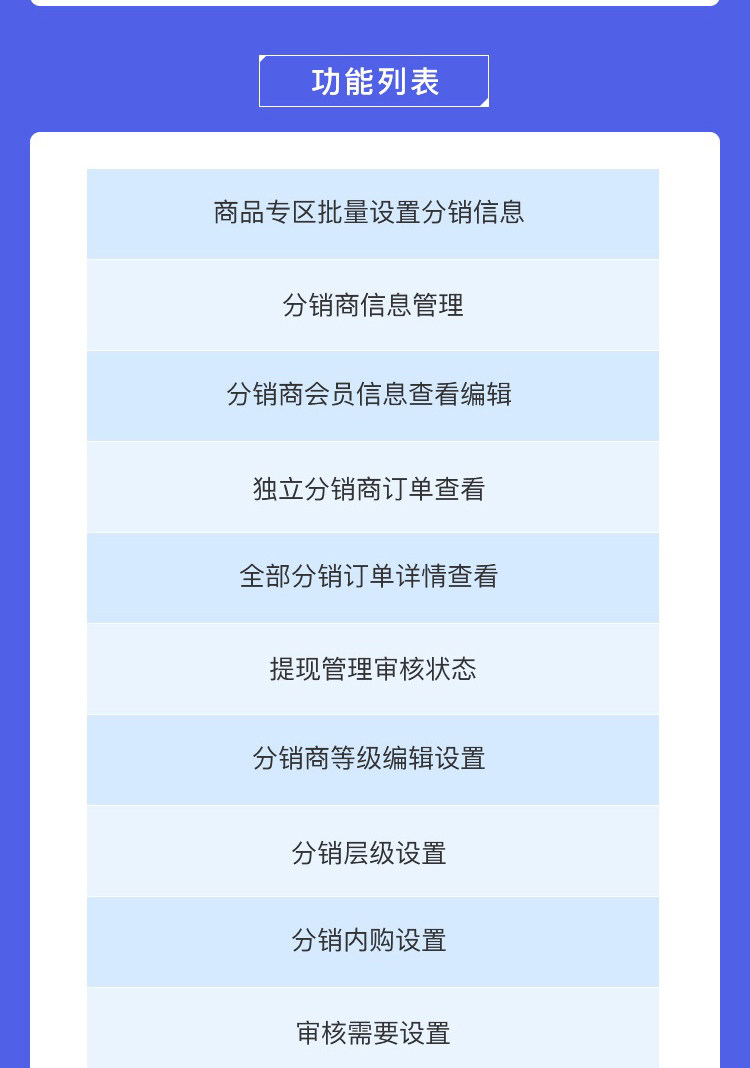 功能列表

商品专区批量设置分销信息

分销商信息管理

分销商会员信息查看编辑

独立分销商订单查看

全部分销订单详情查看

提现管理审核状态

分销商等级编辑设置

分销层级设置

分销内购设置

审核需要设置